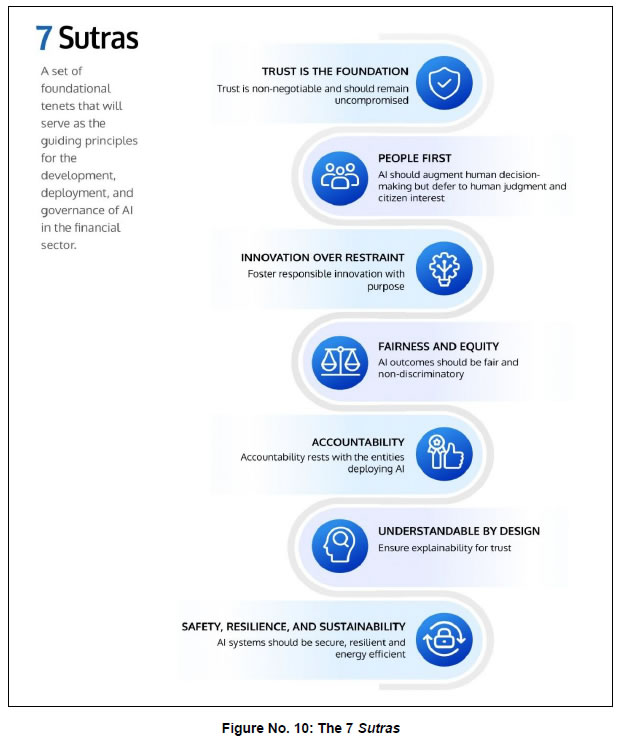 7 Sutras

A set of foundational tenets that will serve as the guiding principles for the development, deployment, and governance of AI in the financial sector.

TRUST IS THE FOUNDATION
Trust is non-negotiable and should remain uncompromised

PEOPLE FIRST
AI should augment human decision-making but defer to human judgment and citizen interest

INNOVATION OVER RESTRAINT
Foster responsible innovation with purpose

FAIRNESS AND EQUITY
AI outcomes should be fair and non-discriminatory

ACCOUNTABILITY
Accountability rests with the entities deploying AI

UNDERSTANDABLE BY DESIGN
Ensure explainability for trust

SAFETY, RESILIENCE, AND SUSTAINABILITY
AI systems should be secure, resilient and energy efficient

Figure No. 10: The 7 Sutras